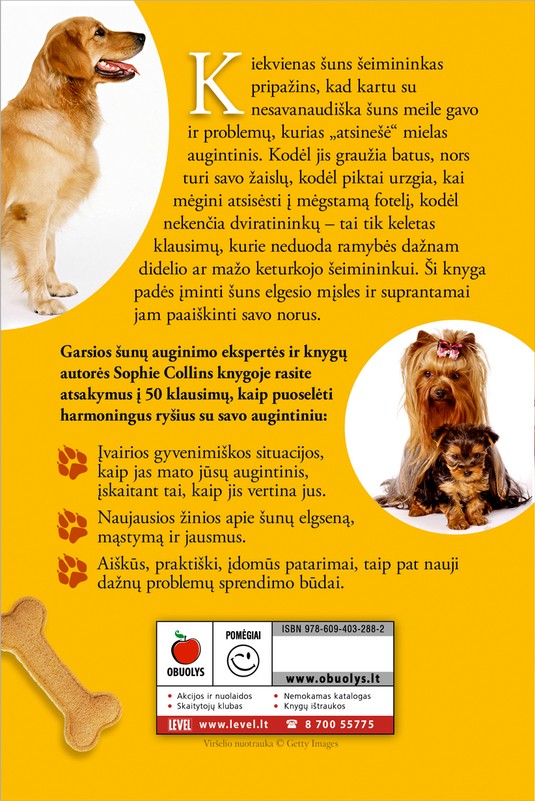 Kiekvienas šuns šeimininkas pripažins, kad kartu su nesavanaudiška šuns meile gavo ir problemų, kurias „atsinešė“ mielas augintinis. Kodėl jis graužia batus, nors turi savo žaislų, kodėl piktai urzgia, kai mėgini atsisėsti į mėgstamą fotelį, kodėl nekenčia dviratininkų – tai tik keletas klausimų, kurie neduoda ramybės dažnam didelio ar mažo keturkojo šeimininkui. Ši knyga padės įminti šuns elgesio mįsles ir suprantamai jam paaiškinti savo norus.

Garsios šunų auginimo ekspertės ir knygų autorės Sophie Collins knygoje rasite atsakymus į 50 klausimų, kaip puoselėti harmoningus ryšius su savo augintiniu:

Įvairios gyvenimiškos situacijos, kaip jas mato jūsų augintinis, įskaitant tai, kaip jis vertina jus.

Naujausios žinios apie šunų elgseną, mąstymą ir jausmus.

Aiškūs, praktiški, įdomūs patarimai, taip pat nauji dažnų problemų sprendimo būdai.

OBUOLYS

POMĖGIAI

ISBN 978-609-403-288-2

www.obuolys.lt

• Akcijos ir nuolaidos
• Skaitytojų klubas
• Nemokamas katalogas
• Knygų ištraukos

LEVEL www.level.lt ☎ 8 700 55775

Viršelio nuotrauka © Getty Images